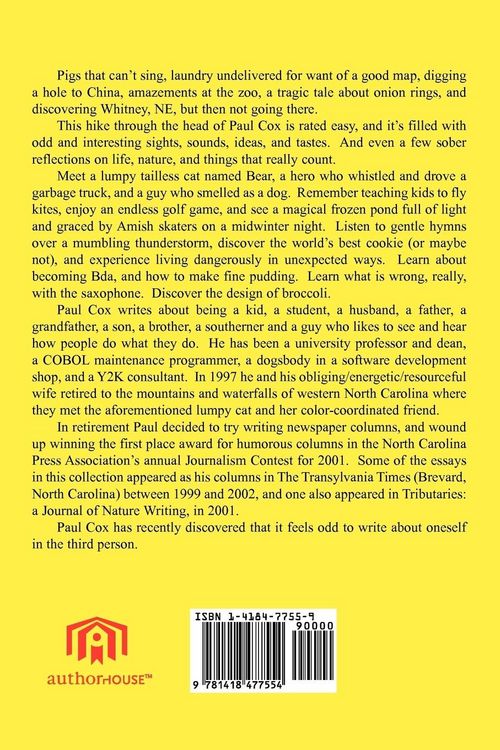 Pigs that can't sing, laundry undelivered for want of a good map, digging a hole to China, amazements at the zoo, a tragic tale about onion rings, and discovering Whitney, NE, but then not going there.

This hike through the head of Paul Cox is rated easy, and it's filled with odd and interesting sights, sounds, ideas, and tastes. And even a few sober reflections on life, nature, and things that really count.

Meet a lumpy tailless cat named Bear, a hero who whistled and drove a garbage truck, and a guy who smelled as a dog. Remember teaching kids to fly kites, enjoy an endless golf game, and see a magical frozen pond full of light and graced by Amish skaters on a midwinter night. Listen to gentle hymns over a mumbling thunderstorm, discover the world's best cookie (or maybe not), and experience living dangerously in unexpected ways. Learn about becoming Bda, and how to make fine pudding. Learn what is wrong, really, with the saxophone. Discover the design of broccoli.

Paul Cox writes about being a kid, a student, a husband, a father, a grandfather, a son, a brother, a southerner and a guy who likes to see and hear how people do what they do. He has been a university professor and dean, a COBOL maintenance programmer, a dogsbody in a software development shop, and a Y2K consultant. In 1997 he and his obliging/energetic/resourceful wife retired to the mountains and waterfalls of western North Carolina where they met the aforementioned lumpy cat and her color-coordinated friend.

In retirement Paul decided to try writing newspaper columns, and wound up winning the first place award for humorous columns in the North Carolina Press Association's annual Journalism Contest for 2001. Some of the essays in this collection appeared as his columns in The Transylvania Times (Brevard, North Carolina) between 1999 and 2002, and one also appeared in Tributaries: a Journal of Nature Writing, in 2001.

Paul Cox has recently discovered that it feels odd to write about oneself in the third person.

authorHOUSE™

ISBN 1-4184-7755-9

90000

9 781418 477554